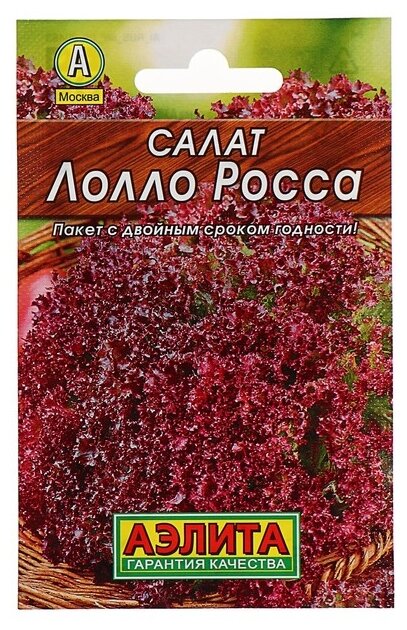 А
Москва

САЛАТ
Лолло Росса

Пакет с двойным сроком годности!

АЭЛИТА
ГАРАНТИЯ КАЧЕСТВА